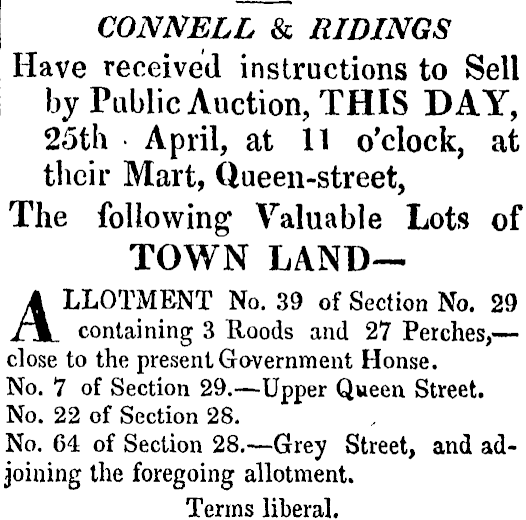 CONNELL & RIDINGS

Have received instructions to Sell by Public Auction, THIS DAY, 25th April, at 11 o'clock, at their Mart, Queen-street,

The following Valuable Lots of

TOWN LAND—

ALLOTMENT No. 39 of Section No. 29 containing 3 Roods and 27 Perches,—close to the present Government Honse.

No. 7 of Section 29.—Upper Queen Street.

No. 22 of Section 28.

No. 64 of Section 28.—Grey Street, and adjoining the foregoing allotment.

Terms liberal.